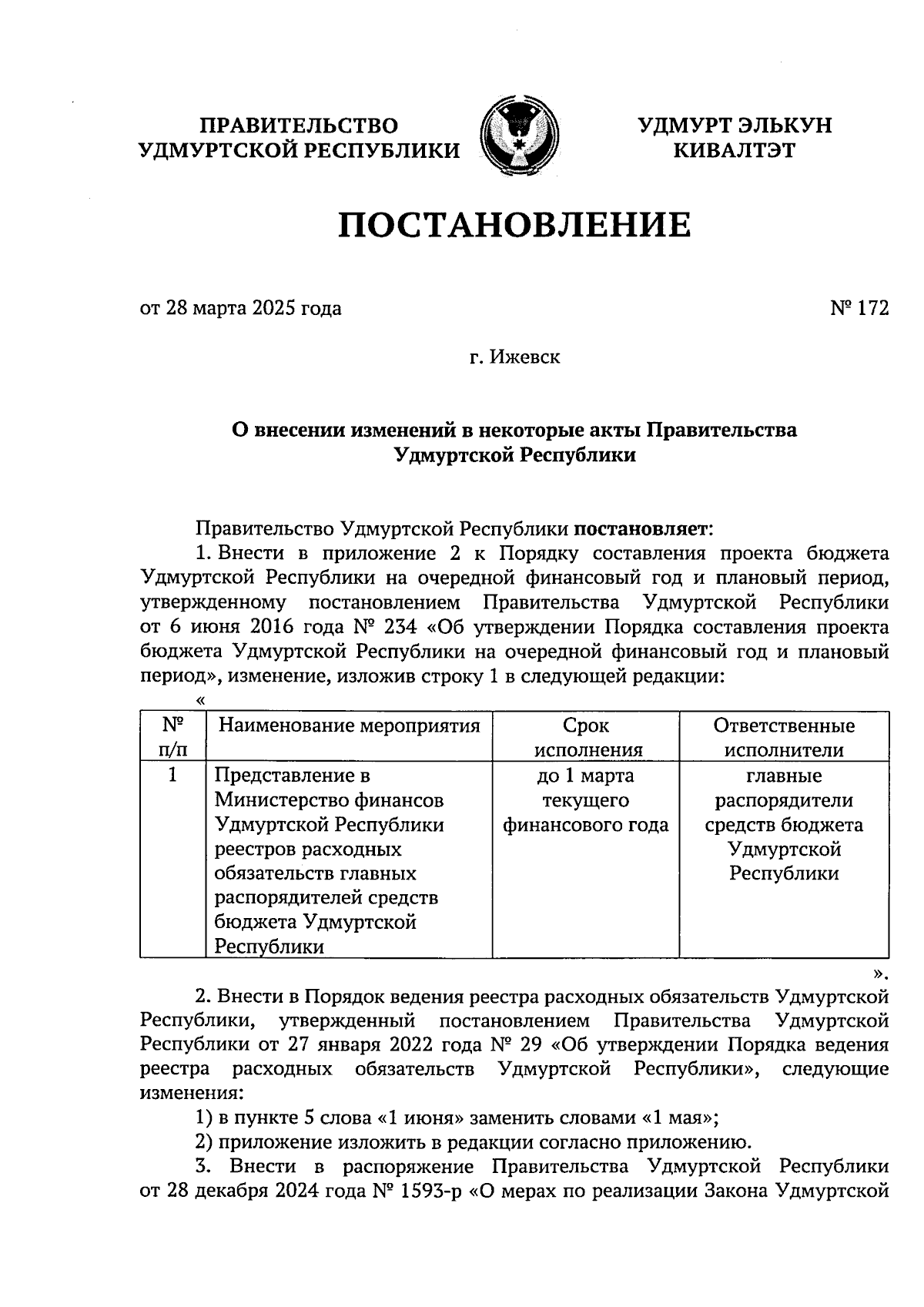 ПРАВИТЕЛЬСТВО УДМУРТСКОЙ РЕСПУБЛИКИ

УДМУРТ ЭЛЬКУН КИВАЛТЭТ

ПОСТАНОВЛЕНИЕ

от 28 марта 2025 года

№ 172

г. Ижевск

О внесении изменений в некоторые акты Правительства Удмуртской Республики

Правительство Удмуртской Республики постановляет:

1. Внести в приложение 2 к Порядку составления проекта бюджета Удмуртской Республики на очередной финансовый год и плановый период, утвержденному постановлением Правительства Удмуртской Республики от 6 июня 2016 года № 234 «Об утверждении Порядка составления проекта бюджета Удмуртской Республики на очередной финансовый год и плановый период», изменение, изложив строку 1 в следующей редакции:

«

| № п/п | Наименование мероприятия | Срок исполнения | Ответственные исполнители |
|---|---|---|---|
| 1 | Представление в Министерство финансов Удмуртской Республики реестров расходных обязательств главных распорядителей средств бюджета Удмуртской Республики | до 1 марта текущего финансового года | главные распорядители средств бюджета Удмуртской Республики |

».

2. Внести в Порядок ведения реестра расходных обязательств Удмуртской Республики, утвержденный постановлением Правительства Удмуртской Республики от 27 января 2022 года № 29 «Об утверждении Порядка ведения реестра расходных обязательств Удмуртской Республики», следующие изменения:

1) в пункте 5 слова «1 июня» заменить словами «1 мая»;

2) приложение изложить в редакции согласно приложению.

3. Внести в распоряжение Правительства Удмуртской Республики от 28 декабря 2024 года № 1593-р «О мерах по реализации Закона Удмуртской